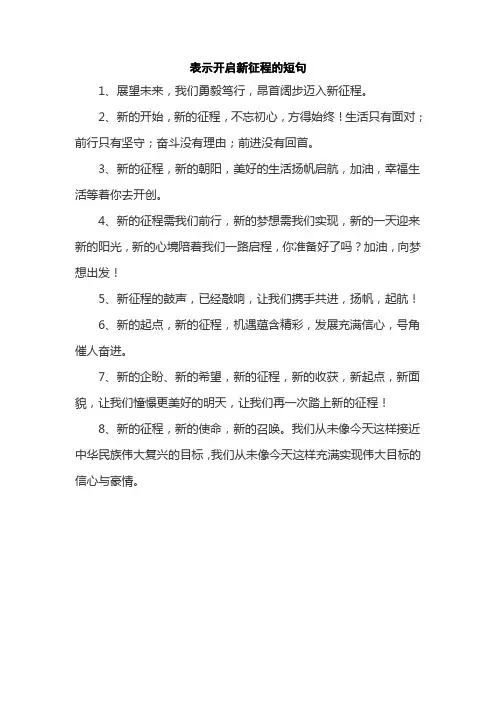 表示开启新征程的短句

1、展望未来，我们勇毅笃行，昂首阔步迈入新征程。

2、新的开始，新的征程，不忘初心，方得始终！生活只有面对；前行只有坚守；奋斗没有理由；前进没有回首。

3、新的征程，新的朝阳，美好的生活扬帆启航，加油，幸福生活等着你去开创。

4、新的征程需我们前行，新的梦想需我们实现，新的一天迎来新的阳光，新的心境陪着我们一路启程，你准备好了吗？加油，向梦想出发！

5、新征程的鼓声，已经敲响，让我们携手共进，扬帆，起航！

6、新的起点，新的征程，机遇蕴含精彩，发展充满信心，号角催人奋进。

7、新的企盼、新的希望，新的征程，新的收获，新起点，新面貌，让我们憧憬更美好的明天，让我们再一次踏上新的征程！

8、新的征程，新的使命，新的召唤。我们从未像今天这样接近中华民族伟大复兴的目标，我们从未像今天这样充满实现伟大目标的信心与豪情。